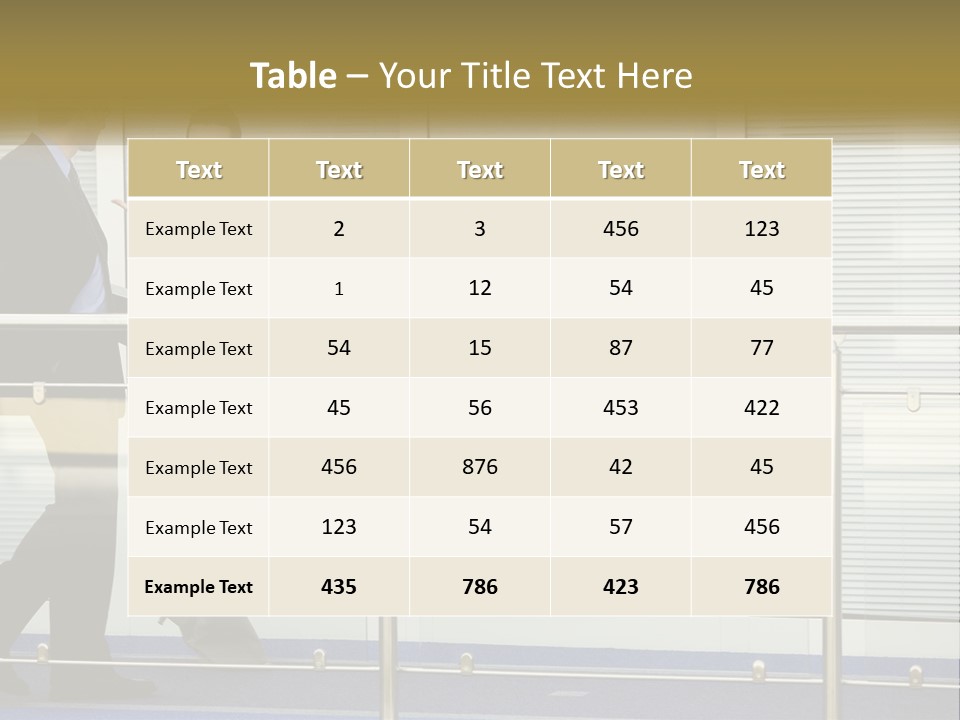 Table – Your Title Text Here

| Text | Text | Text | Text | Text |
|---|---|---|---|---|
| Example Text | 2 | 3 | 456 | 123 |
| Example Text | 1 | 12 | 54 | 45 |
| Example Text | 54 | 15 | 87 | 77 |
| Example Text | 45 | 56 | 453 | 422 |
| Example Text | 456 | 876 | 42 | 45 |
| Example Text | 123 | 54 | 57 | 456 |
| Example Text | 435 | 786 | 423 | 786 |